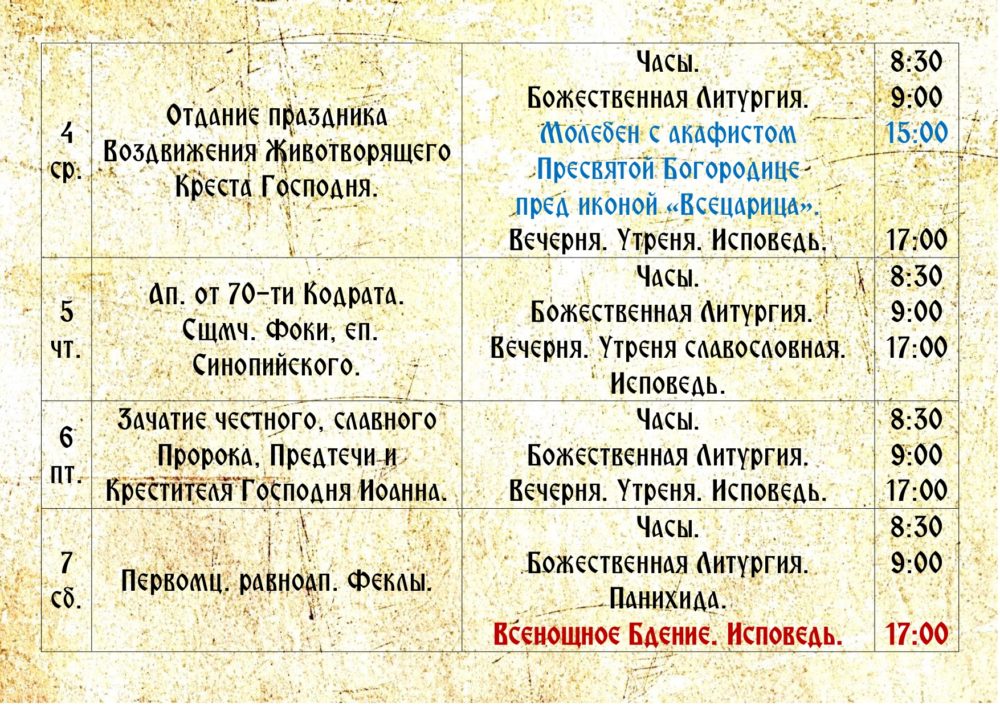 | 4 ср. | Отдание праздника Воздвижения Животворящего Креста Господня. | Часы. Божественная Литургия. Молебен с акафистом Пресвятой Богородице пред иконой «Всецарица». Вечерня. Утреня. Исповедь. | 8:30 9:00 15:00 17:00 |
|---|---|---|---|
| 5 чт. | Ап. от 70-ти Кодрата. Сщмч. Фоки, еп. Синопийского. | Часы. Божественная Литургия. Вечерня. Утреня славословная. Исповедь. | 8:30 9:00 17:00 |
| 6 пт. | Зачатие честного, славного Пророка, Предтечи и Крестителя Господня Иоанна. | Часы. Божественная Литургия. Вечерня. Утреня. Исповедь. | 8:30 9:00 17:00 |
| 7 сб. | Первомц. равноап. Феклы. | Часы. Божественная Литургия. Панихида. Всенощное Бдение. Исповедь. | 8:30 9:00 17:00 |